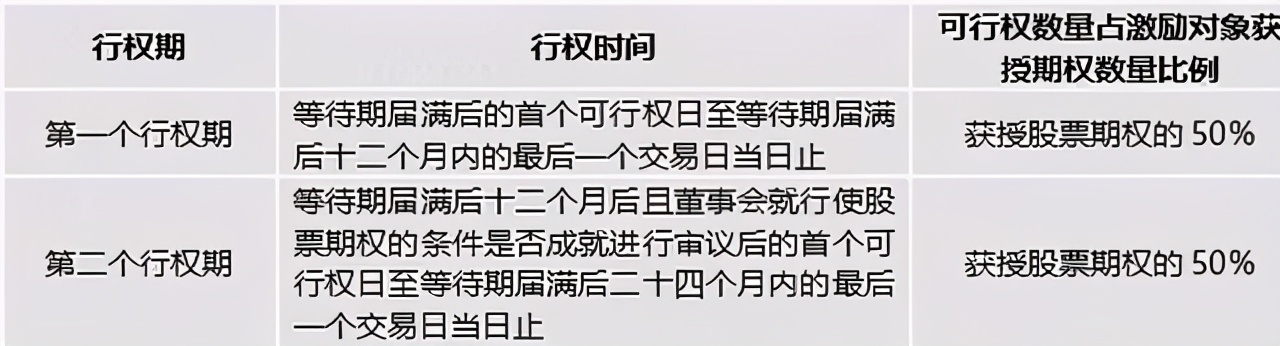 | 行权期 | 行权时间 | 可行权数量占激励对象获授期权数量比例 |
|---|---|---|
| 第一个行权期 | 等待期届满后的首个可行权日至等待期届满后十二个月内的最后一个交易日当日止 | 获授股票期权的 50% |
| 第二个行权期 | 等待期届满后十二个月后且董事会就行使股票期权的条件是否成就进行审议后的首个可行权日至等待期届满后二十四个月内的最后一个交易日当日止 | 获授股票期权的 50% |